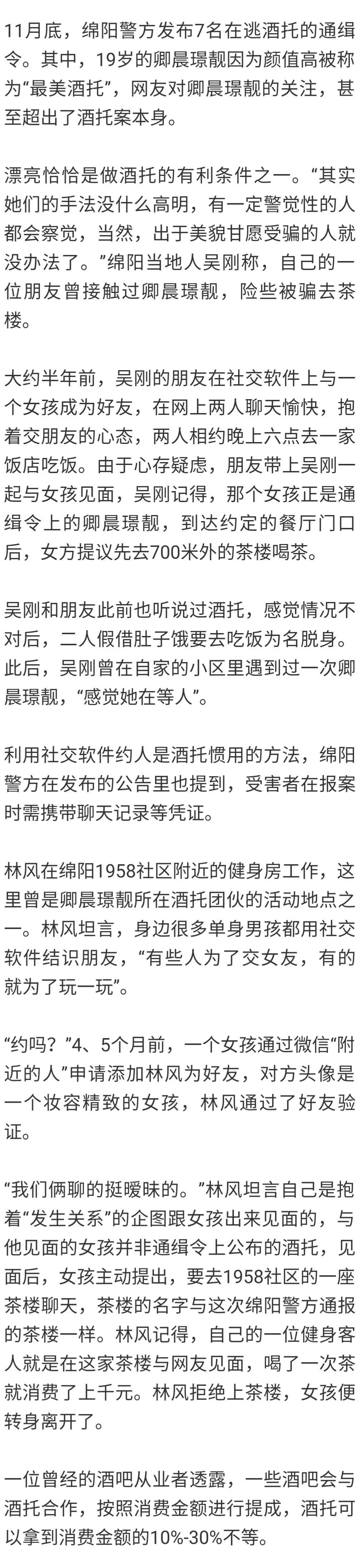 11月底，绵阳警方发布7名在逃酒托的通缉令。其中，19岁的卿晨璟靓因为颜值高被称为“最美酒托”，网友对卿晨璟靓的关注，甚至超出了酒托案本身。

漂亮恰恰是做酒托的有利条件之一。“其实她们的手法没什么高明，有一定警觉性的人都会察觉，当然，出于美貌甘愿受骗的人就没办法了。”绵阳当地人吴刚称，自己的一位朋友曾接触过卿晨璟靓，险些被骗去茶楼。

大约半年前，吴刚的朋友在社交软件上与一个女孩成为好友，在网上两人聊天愉快，抱着交朋友的心态，两人相约晚上六点去一家饭店吃饭。由于心存疑虑，朋友带上吴刚一起与女孩见面，吴刚记得，那个女孩正是通缉令上的卿晨璟靓，到达约定的餐厅门口后，女方提议先去700米外的茶楼喝茶。

吴刚和朋友此前也听说过酒托，感觉情况不对后，二人假借肚子饿要去吃饭为名脱身。此后，吴刚曾在自家的小区里遇到过一次卿晨璟靓，“感觉她在等人”。

利用社交软件约人是酒托惯用的方法，绵阳警方在发布的公告里也提到，受害者在报案时需携带聊天记录等凭证。

林风在绵阳1958社区附近的健身房工作，这里曾是卿晨璟靓所在酒托团伙的活动地点之一。林风坦言，身边很多单身男孩都用社交软件结识朋友，“有些人为了交女友，有的就为了玩一玩”。

“约吗？”4、5个月前，一个女孩通过微信“附近的人”申请添加林风为好友，对方头像是一个妆容精致的女孩，林风通过了好友验证。

“我们俩聊的挺暧昧的。”林风坦言自己是抱着“发生关系”的企图跟女孩出来见面的，与他见面的女孩并非通缉令上公布的酒托，见面后，女孩主动提出，要去1958社区的一座茶楼聊天，茶楼的名字与这次绵阳警方通报的茶楼一样。林风记得，自己的一位健身客人就是在这家茶楼与网友见面，喝了一次茶就消费了上千元。林风拒绝上茶楼，女孩便转身离开了。

一位曾经的酒吧从业者透露，一些酒吧会与酒托合作，按照消费金额进行提成，酒托可以拿到消费金额的10%-30%不等。